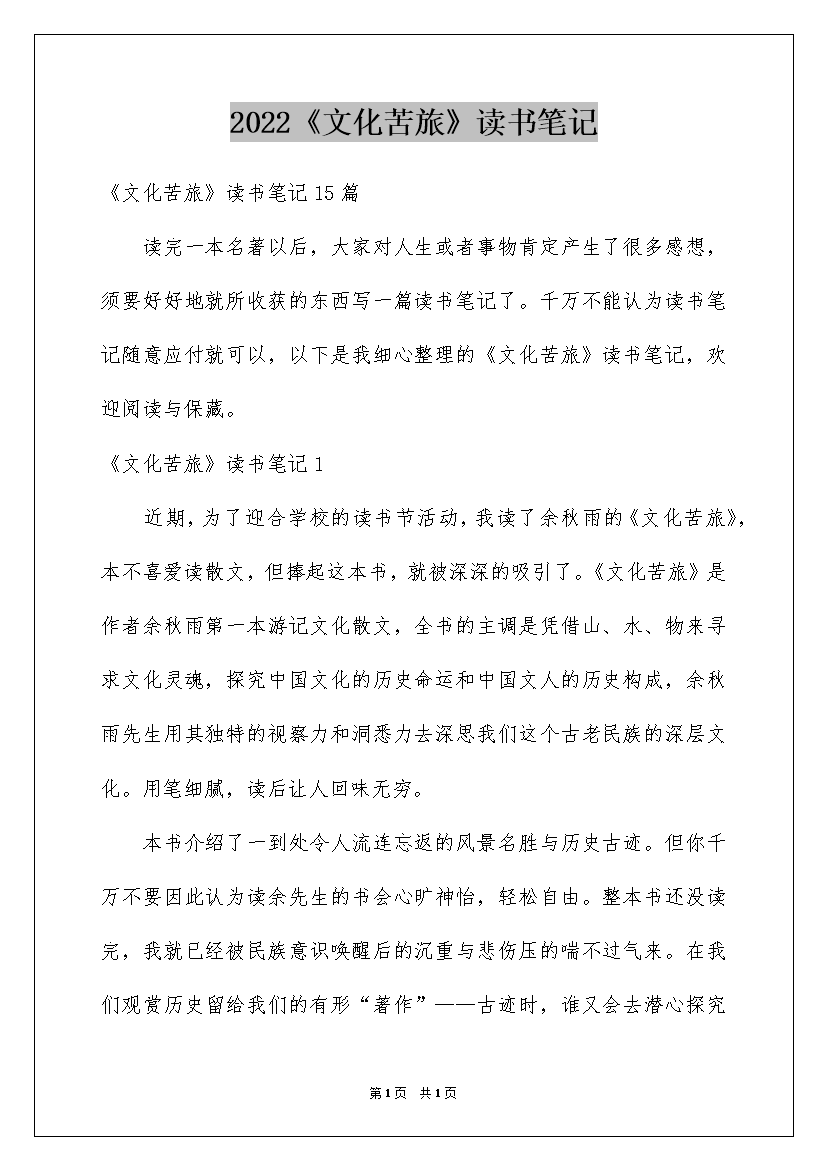 2022《文化苦旅》读书笔记

《文化苦旅》读书笔记15篇

读完一本名著以后，大家对人生或者事物肯定产生了很多感想，须要好好地就所收获的东西写一篇读书笔记了。千万不能认为读书笔记随意应付就可以，以下是我细心整理的《文化苦旅》读书笔记，欢迎阅读与保藏。

《文化苦旅》读书笔记1

近期，为了迎合学校的读书节活动，我读了余秋雨的《文化苦旅》，本不喜爱读散文，但捧起这本书，就被深深的吸引了。《文化苦旅》是作者余秋雨第一本游记文化散文，全书的主调是凭借山、水、物来寻求文化灵魂，探究中国文化的历史命运和中国文人的历史构成，余秋雨先生用其独特的视察力和洞悉力去深思我们这个古老民族的深层文化。用笔细腻，读后让人回味无穷。

本书介绍了一到处令人流连忘返的风景名胜与历史古迹。但你千万不要因此认为读余先生的书会心旷神怡，轻松自由。整本书还没读完，我就已经被民族意识唤醒后的沉重与悲伤压的喘不过气来。在我们观赏历史留给我们的有形“著作”——古迹时，谁又会去潜心探究

第1页 共1页